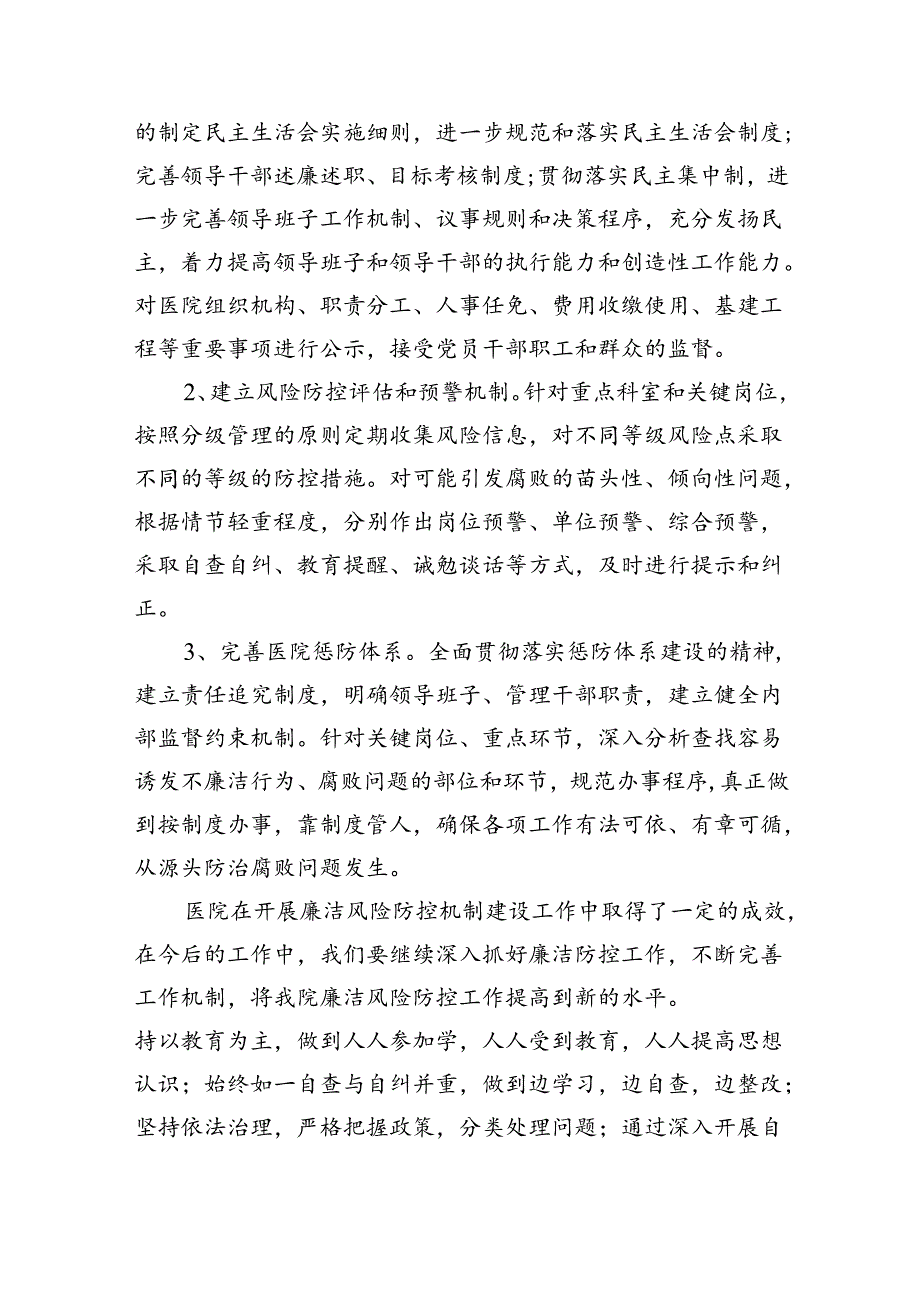 的制定民主生活会实施细则，进一步规范和落实民主生活会制度；完善领导干部述廉述职、目标考核制度；贯彻落实民主集中制，进一步完善领导班子工作机制、议事规则和决策程序，充分发扬民主，着力提高领导班子和领导干部的执行能力和创造性工作能力。对医院组织机构、职责分工、人事任免、费用收缴使用、基建工程等重要事项进行公示，接受党员干部职工和群众的监督。

2、建立风险防控评估和预警机制。针对重点科室和关键岗位，按照分级管理的原则定期收集风险信息，对不同等级风险点采取不同的等级的防控措施。对可能引发腐败的苗头性、倾向性问题，根据情节轻重程度，分别作出岗位预警、单位预警、综合预警，采取自查自纠、教育提醒、诫勉谈话等方式，及时进行提示和纠正。

3、完善医院惩防体系。全面贯彻落实惩防体系建设的精神，建立责任追究制度，明确领导班子、管理干部职责，建立健全内部监督约束机制。针对关键岗位、重点环节，深入分析查找容易诱发不廉洁行为、腐败问题的部位和环节，规范办事程序，真正做到按制度办事，靠制度管人，确保各项工作有法可依、有章可循，从源头防治腐败问题发生。

医院在开展廉洁风险防控机制建设工作中取得了一定的成效，在今后的工作中，我们要继续深入抓好廉洁防控工作，不断完善工作机制，将我院廉洁风险防控工作提高到新的水平。
持以教育为主，做到人人参加学，人人受到教育，人人提高思想认识；始终如一自查与自纠并重，做到边学习，边自查，边整改；坚持依法治理，严格把握政策，分类处理问题；通过深入开展自